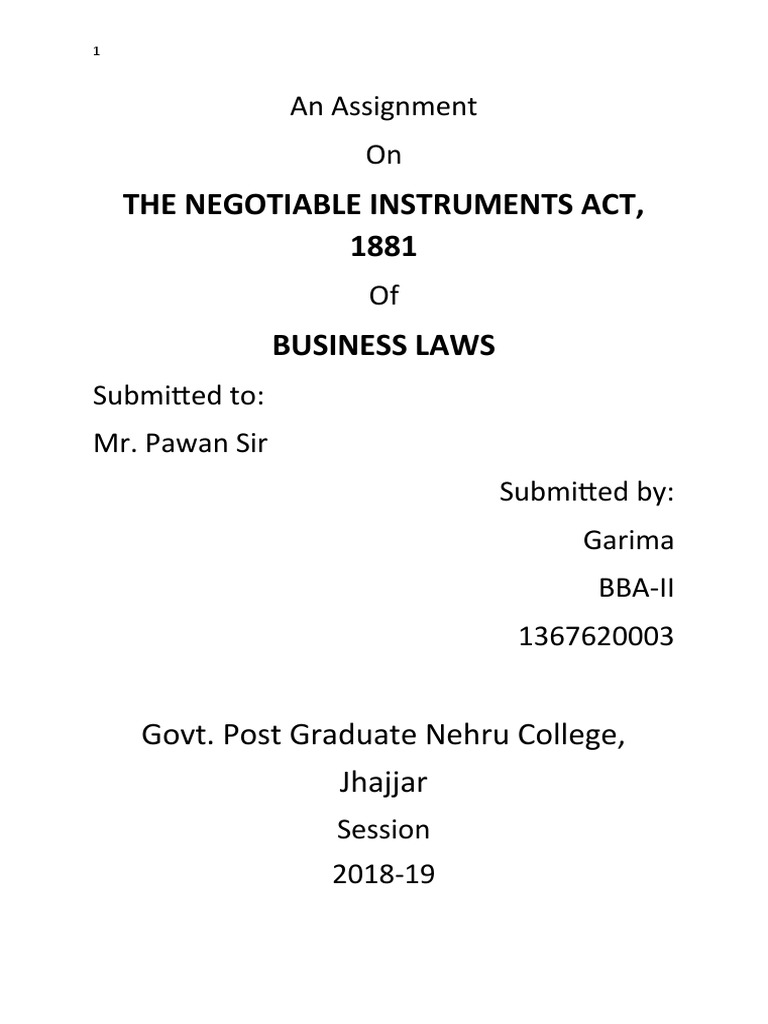 1

An Assignment

On

THE NEGOTIABLE INSTRUMENTS ACT, 1881

Of

BUSINESS LAWS

Submitted to:

Mr. Pawan Sir

Submitted by:

Garima

BBA-II

1367620003

Govt. Post Graduate Nehru College, Jhajjar

Session

2018-19